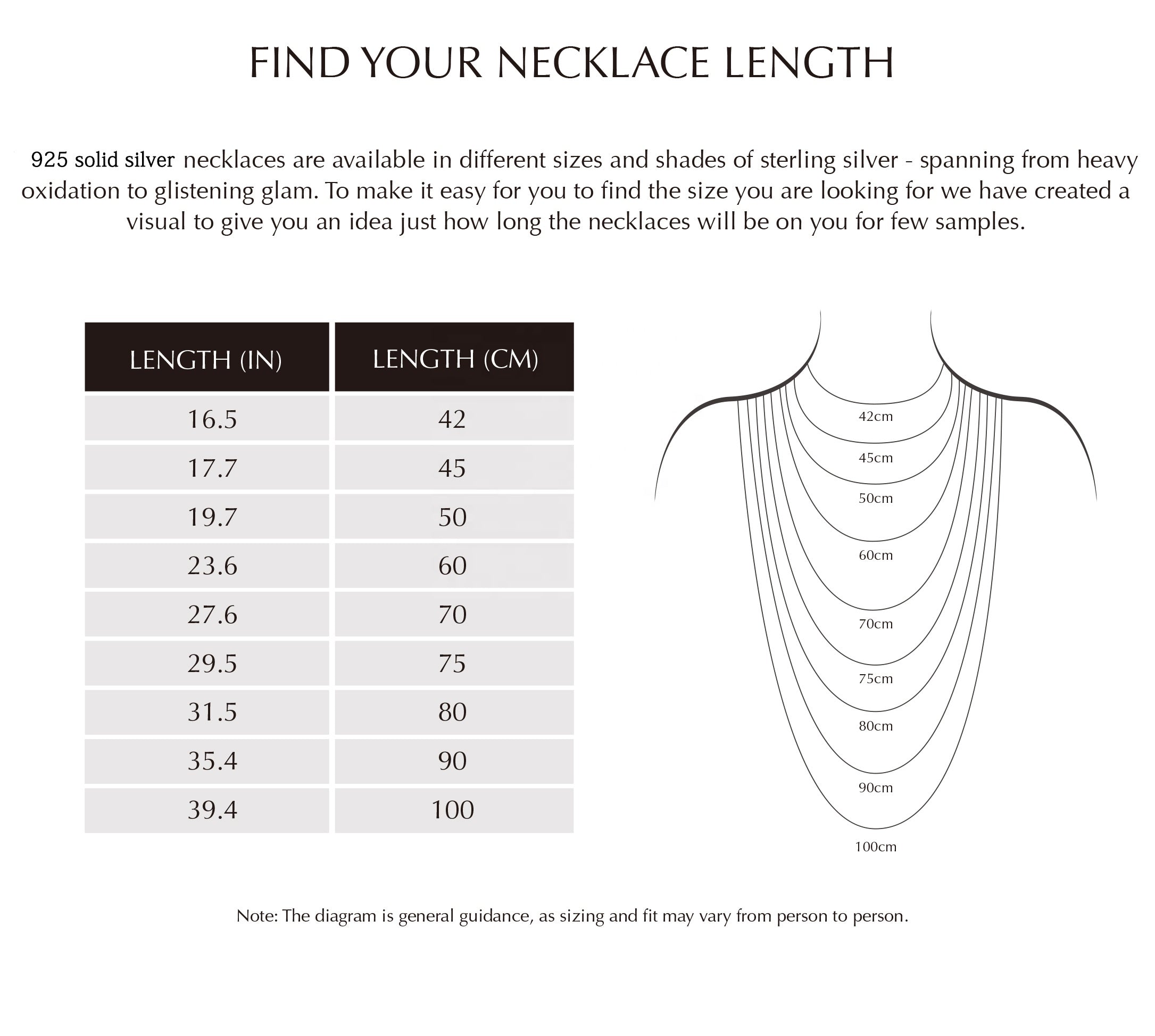 FIND YOUR NECKLACE LENGTH

925 solid silver necklaces are available in different sizes and shades of sterling silver - spanning from heavy oxidation to glistening glam. To make it easy for you to find the size you are looking for we have created a visual to give you an idea just how long the necklaces will be on you for few samples.

| LENGTH (IN) | LENGTH (CM) |
|---|---|
| 16.5 | 42 |
| 17.7 | 45 |
| 19.7 | 50 |
| 23.6 | 60 |
| 27.6 | 70 |
| 29.5 | 75 |
| 31.5 | 80 |
| 35.4 | 90 |
| 39.4 | 100 |

42cm
45cm
50cm
60cm
70cm
75cm
80cm
90cm
100cm

Note: The diagram is general guidance, as sizing and fit may vary from person to person.